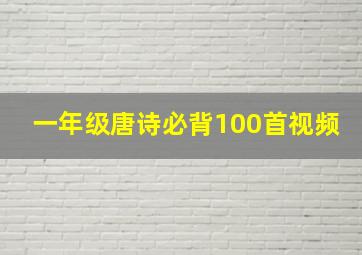 一年级唐诗必背100首视频